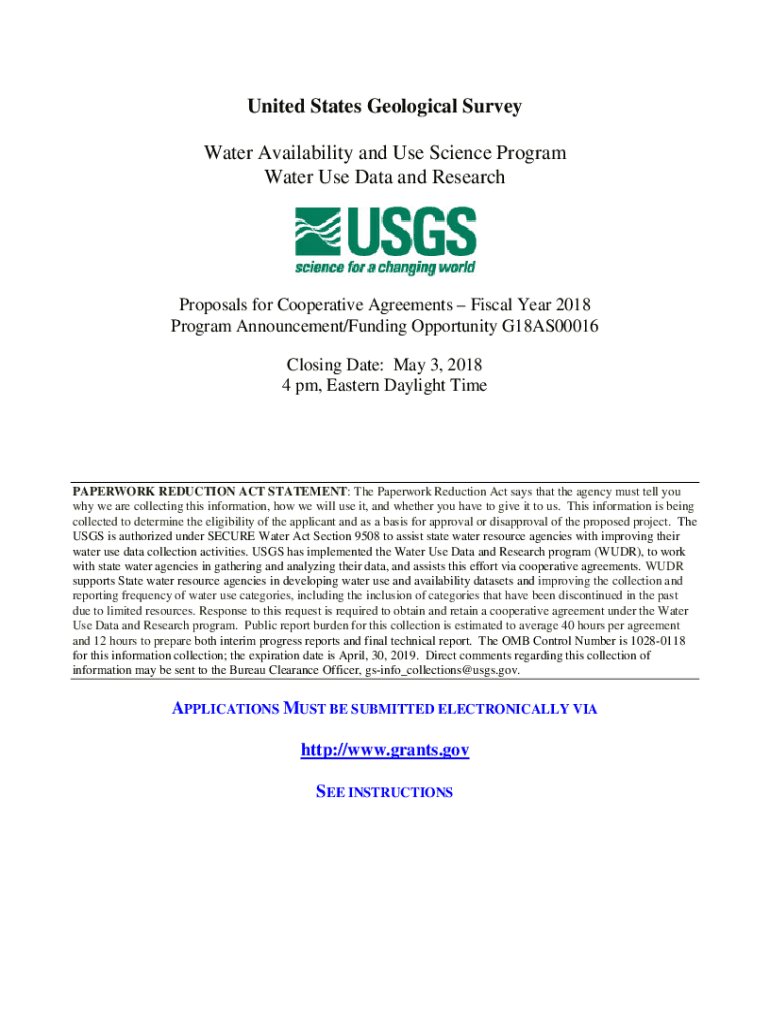 United States Geological Survey

Water Availability and Use Science Program
Water Use Data and Research

USGS
science for a changing world

Proposals for Cooperative Agreements – Fiscal Year 2018
Program Announcement/Funding Opportunity G18AS00016

Closing Date: May 3, 2018
4 pm, Eastern Daylight Time

PAPERWORK REDUCTION ACT STATEMENT: The Paperwork Reduction Act says that the agency must tell you why we are collecting this information, how we will use it, and whether you have to give it to us. This information is being collected to determine the eligibility of the applicant and as a basis for approval or disapproval of the proposed project. The USGS is authorized under SECURE Water Act Section 9508 to assist state water resource agencies with improving their water use data collection activities. USGS has implemented the Water Use Data and Research program (WUDR), to work with state water agencies in gathering and analyzing their data, and assists this effort via cooperative agreements. WUDR supports State water resource agencies in developing water use and availability datasets and improving the collection and reporting frequency of water use categories, including the inclusion of categories that have been discontinued in the past due to limited resources. Response to this request is required to obtain and retain a cooperative agreement under the Water Use Data and Research program. Public report burden for this collection is estimated to average 40 hours per agreement and 12 hours to prepare both interim progress reports and final technical report. The OMB Control Number is 1028-0118 for this information collection; the expiration date is April, 30, 2019. Direct comments regarding this collection of information may be sent to the Bureau Clearance Officer, gs-info_collections@usgs.gov.

APPLICATIONS MUST BE SUBMITTED ELECTRONICALLY VIA

http://www.grants.gov

SEE INSTRUCTIONS